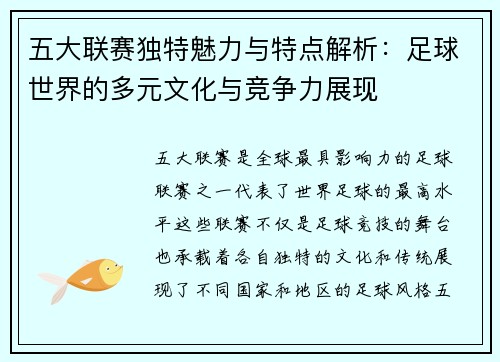 五大联赛独特魅力与特点解析：足球世界的多元文化与竞争力展现

五大联赛是全球最具影响力的足球联赛之一代表了世界足球的最高水平这些联赛不仅是足球竞技的舞台也承载着各自独特的文化和传统展现了不同国家和地区的足球风格五